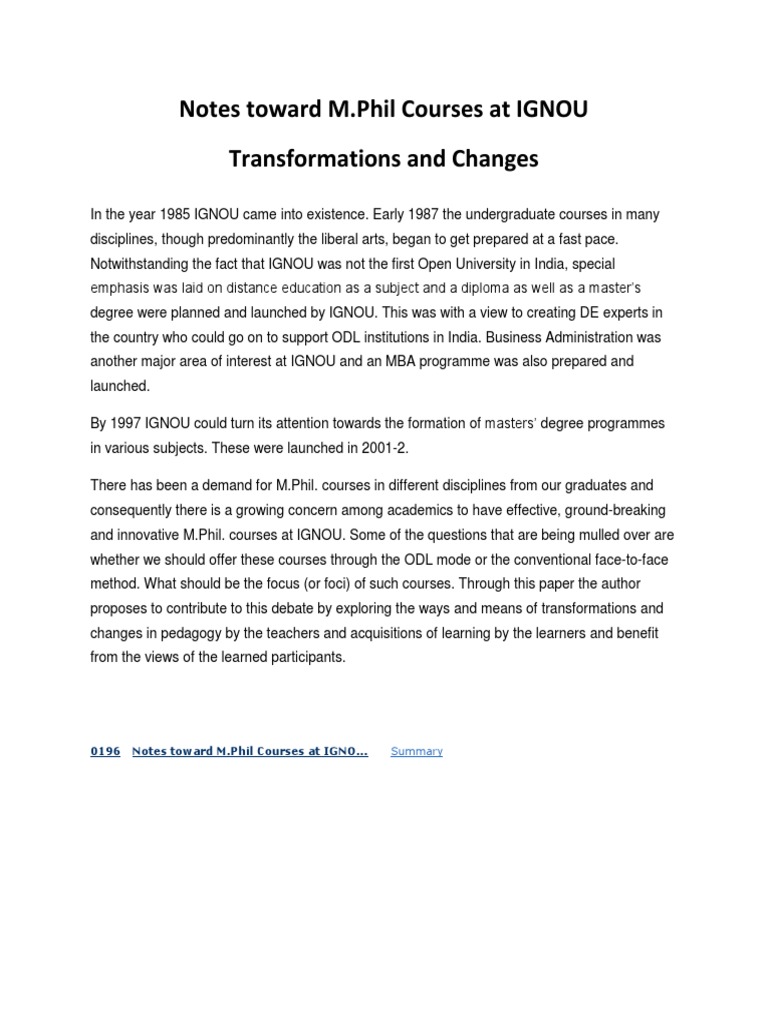 Notes toward M.Phil Courses at IGNOU

Transformations and Changes

In the year 1985 IGNOU came into existence. Early 1987 the undergraduate courses in many disciplines, though predominantly the liberal arts, began to get prepared at a fast pace. Notwithstanding the fact that IGNOU was not the first Open University in India, special emphasis was laid on distance education as a subject and a diploma as well as a master's degree were planned and launched by IGNOU. This was with a view to creating DE experts in the country who could go on to support ODL institutions in India. Business Administration was another major area of interest at IGNOU and an MBA programme was also prepared and launched.

By 1997 IGNOU could turn its attention towards the formation of masters' degree programmes in various subjects. These were launched in 2001-2.

There has been a demand for M.Phil. courses in different disciplines from our graduates and consequently there is a growing concern among academics to have effective, ground-breaking and innovative M.Phil. courses at IGNOU. Some of the questions that are being mulled over are whether we should offer these courses through the ODL mode or the conventional face-to-face method. What should be the focus (or foci) of such courses. Through this paper the author proposes to contribute to this debate by exploring the ways and means of transformations and changes in pedagogy by the teachers and acquisitions of learning by the learners and benefit from the views of the learned participants.

0196 Notes toward M.Phil Courses at IGNO... Summary